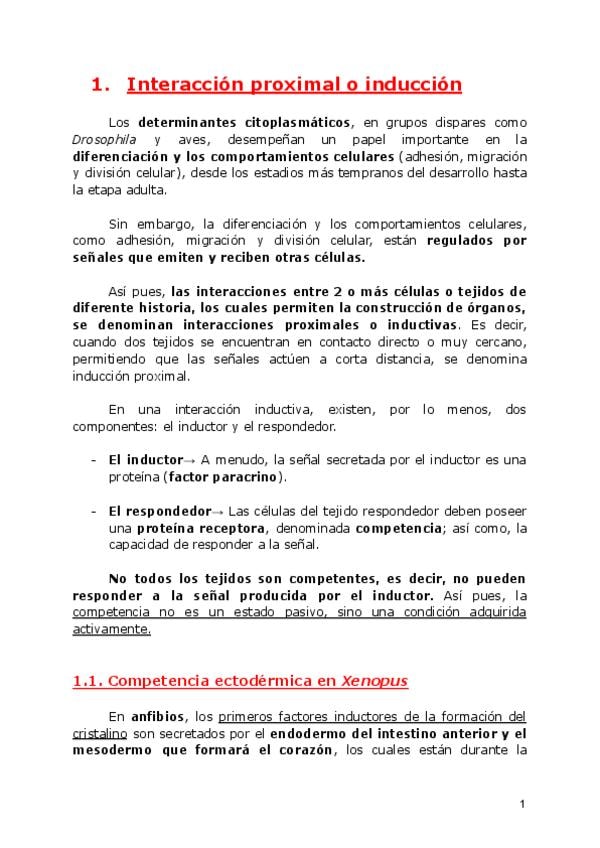 1. Interacción proximal o inducción

Los determinantes citoplasmáticos, en grupos dispares como Drosophila y aves, desempeñan un papel importante en la diferenciación y los comportamientos celulares (adhesión, migración y división celular), desde los estadios más tempranos del desarrollo hasta la etapa adulta.

Sin embargo, la diferenciación y los comportamientos celulares, como adhesión, migración y división celular, están regulados por señales que emiten y reciben otras células.

Así pues, las interacciones entre 2 o más células o tejidos de diferente historia, los cuales permiten la construcción de órganos, se denominan interacciones proximales o inductivas. Es decir, cuando dos tejidos se encuentran en contacto directo o muy cercano, permitiendo que las señales actúen a corta distancia, se denomina inducción proximal.

En una interacción inductiva, existen, por lo menos, dos componentes: el inductor y el respondedor.

- El inductor→ A menudo, la señal secretada por el inductor es una proteína (factor paracrino).

- El respondedor→ Las células del tejido respondedor deben poseer una proteína receptora, denominada competencia; así como, la capacidad de responder a la señal.

No todos los tejidos son competentes, es decir, no pueden responder a la señal producida por el inductor. Así pues, la competencia no es un estado pasivo, sino una condición adquirida activamente.

1.1. Competencia ectodérmica en Xenopus

En anfibios, los primeros factores inductores de la formación del cristalino son secretados por el endodermo del intestino anterior y el mesodermo que formará el corazón, los cuales están durante la

1